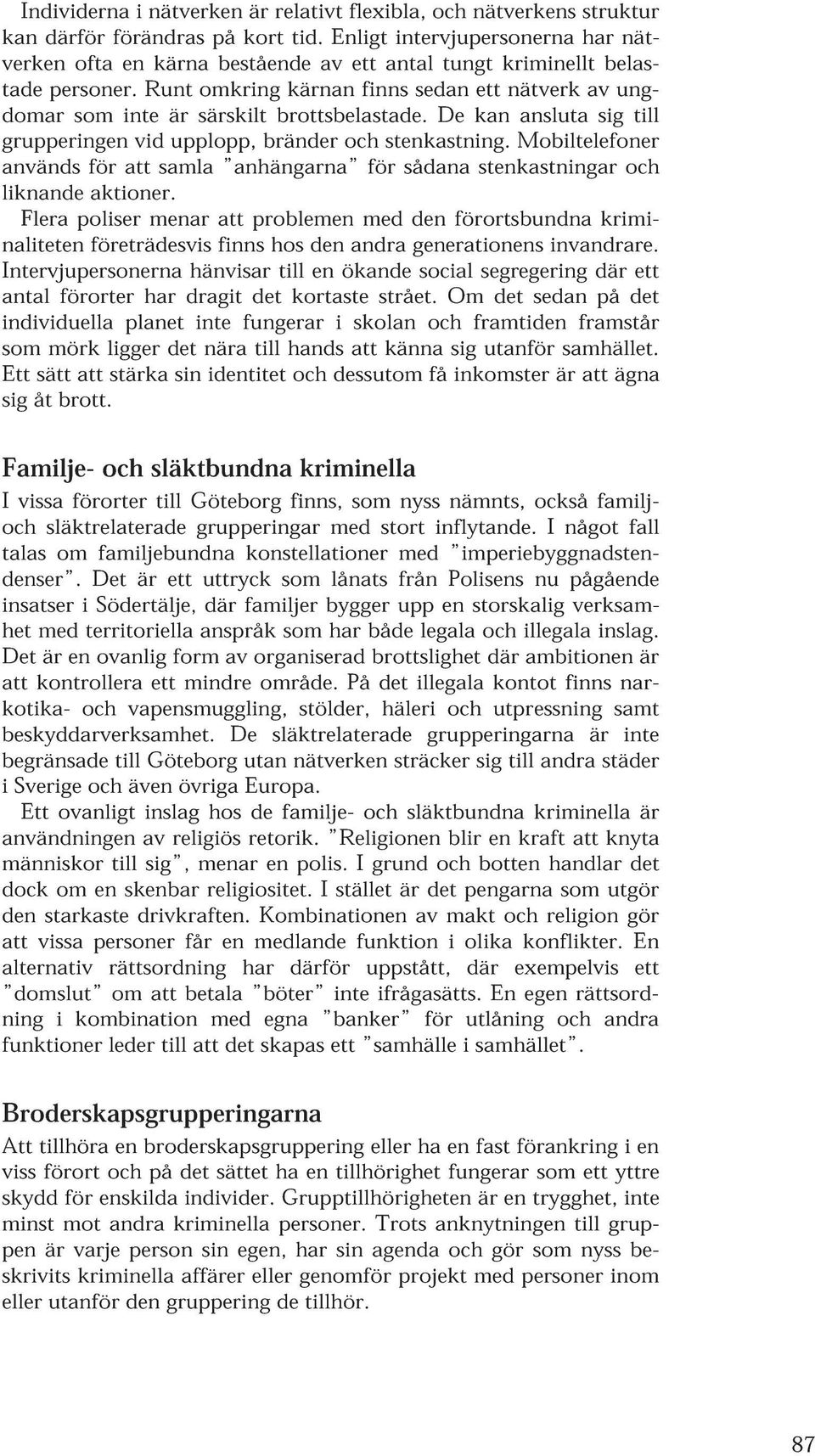 Individerna i nätverken är relativt flexibla, och nätverkens struktur kan därför förändras på kort tid. Enligt intervjupersonerna har nätverken ofta en kärna bestående av ett antal tungt kriminellt belastade personer. Runt omkring kärnan finns sedan ett nätverk av ungdomar som inte är särskilt brottsbelastade. De kan ansluta sig till grupperingen vid upplopp, bränder och stenkastning. Mobiltelefoner används för att samla ”anhängarna” för sådana stenkastningar och liknande aktioner.

Flera poliser menar att problemen med den förortsbundna kriminaliteten företrädesvis finns hos den andra generationens invandrare. Intervjupersonerna hänvisar till en ökande social segregering där ett antal förorter har dragit det kortaste strået. Om det sedan på det individuella planet inte fungerar i skolan och framtiden framstår som mörk ligger det nära till hands att känna sig utanför samhället. Ett sätt att stärka sin identitet och dessutom få inkomster är att ägna sig åt brott.

Familje- och släktbundna kriminella

I vissa förorter till Göteborg finns, som nyss nämnts, också familj- och släktrelaterade grupperingar med stort inflytande. I något fall talas om familjebundna konstellationer med ”imperiebyggnadstendenser”. Det är ett uttryck som lånats från Polisens nu pågående insatser i Södertälje, där familjer bygger upp en storskalig verksamhet med territoriella anspråk som har både legala och illegala inslag. Det är en ovanlig form av organiserad brottslighet där ambitionen är att kontrollera ett mindre område. På det illegala kontot finns narkotika- och vapensmuggling, stölder, häleri och utpressning samt beskyddarverksamhet. De släktrelaterade grupperingarna är inte begränsade till Göteborg utan nätverken sträcker sig till andra städer i Sverige och även övriga Europa.

Ett ovanligt inslag hos de familje- och släktbundna kriminella är användningen av religiös retorik. ”Religionen blir en kraft att knyta människor till sig”, menar en polis. I grund och botten handlar det dock om en skenbar religiositet. I stället är det pengarna som utgör den starkaste drivkraften. Kombinationen av makt och religion gör att vissa personer får en medlande funktion i olika konflikter. En alternativ rättsordning har därför uppstått, där exempelvis ett ”domslut” om att betala ”böter” inte ifrågasätts. En egen rättsordning i kombination med egna ”banker” för utlåning och andra funktioner leder till att det skapas ett ”samhälle i samhället”.

Broderskapsgrupperingarna

Att tillhöra en broderskapsgruppering eller ha en fast förankring i en viss förort och på det sättet ha en tillhörighet fungerar som ett yttre skydd för enskilda individer. Grupptillhörigheten är en trygghet, inte minst mot andra kriminella personer. Trots anknytningen till gruppen är varje person sin egen, har sin agenda och gör som nyss beskrivits kriminella affärer eller genomför projekt med personer inom eller utanför den gruppering de tillhör.

87